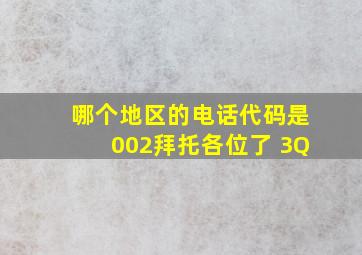 哪个地区的电话代码是002拜托各位了 3Q